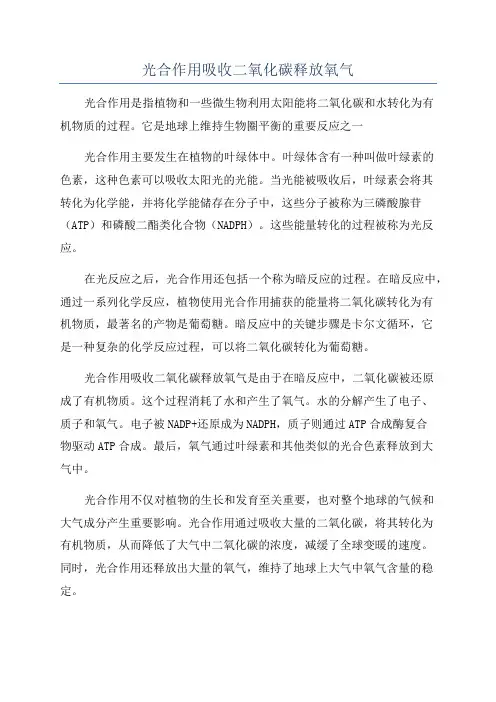 光合作用吸收二氧化碳释放氧气

光合作用是指植物和一些微生物利用太阳能将二氧化碳和水转化为有机物质的过程。它是地球上维持生物圈平衡的重要反应之一

光合作用主要发生在植物的叶绿体中。叶绿体含有一种叫做叶绿素的色素，这种色素可以吸收太阳光的光能。当光能被吸收后，叶绿素会将其转化为化学能，并将化学能储存在分子中，这些分子被称为三磷酸腺苷（ATP）和磷酸二酯类化合物（NADPH）。这些能量转化的过程被称为光反应。

在光反应之后，光合作用还包括一个称为暗反应的过程。在暗反应中，通过一系列化学反应，植物使用光合作用捕获的能量将二氧化碳转化为有机物质，最著名的产物是葡萄糖。暗反应中的关键步骤是卡尔文循环，它是一种复杂的化学反应过程，可以将二氧化碳转化为葡萄糖。

光合作用吸收二氧化碳释放氧气是由于在暗反应中，二氧化碳被还原成了有机物质。这个过程消耗了水和产生了氧气。水的分解产生了电子、质子和氧气。电子被NADP+还原成为NADPH，质子则通过ATP合成酶复合物驱动ATP合成。最后，氧气通过叶绿素和其他类似的光合色素释放到大气中。

光合作用不仅对植物的生长和发育至关重要，也对整个地球的气候和大气成分产生重要影响。光合作用通过吸收大量的二氧化碳，将其转化为有机物质，从而降低了大气中二氧化碳的浓度，减缓了全球变暖的速度。同时，光合作用还释放出大量的氧气，维持了地球上大气中氧气含量的稳定。